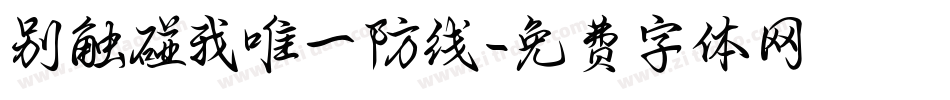 别触碰我唯一防线-免费字体网